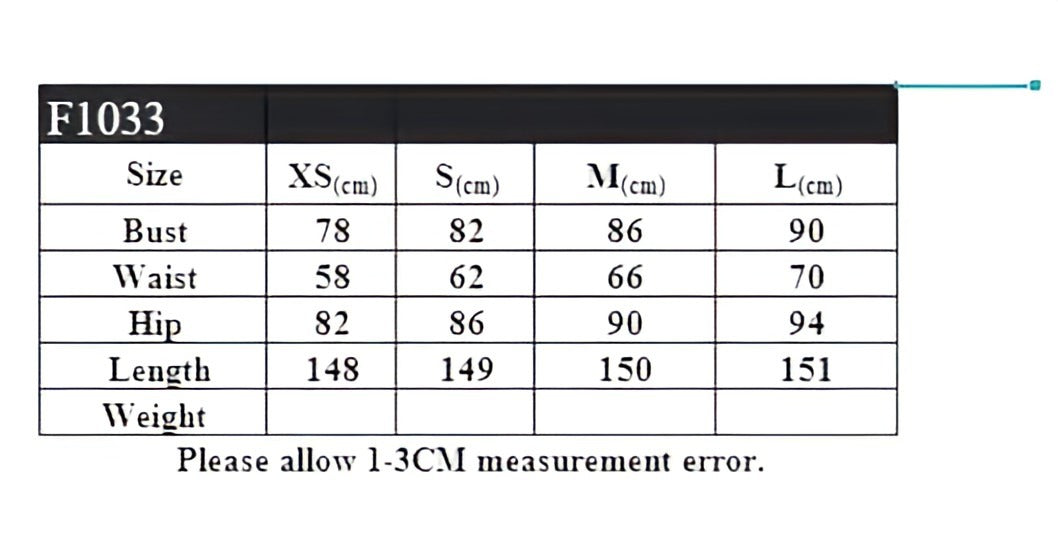 | F1033 | | | | |
|---|---|---|---|---|
| Size | XS(cm) | S(cm) | M(cm) | L(cm) |
| Bust | 78 | 82 | 86 | 90 |
| Waist | 58 | 62 | 66 | 70 |
| Hip | 82 | 86 | 90 | 94 |
| Length | 148 | 149 | 150 | 151 |
| Weight | | | | |

Please allow 1-3CM measurement error.